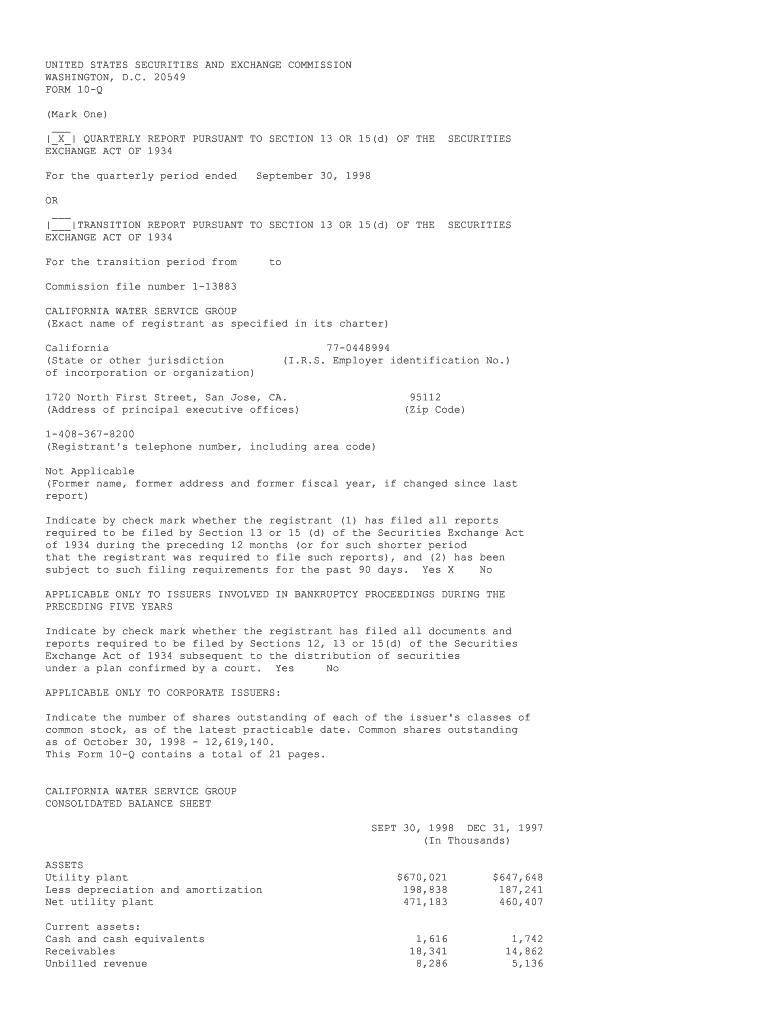 UNITED STATES SECURITIES AND EXCHANGE COMMISSION
WASHINGTON, D.C. 20549
FORM 10-Q

(Mark One)

|_X_| QUARTERLY REPORT PURSUANT TO SECTION 13 OR 15(d) OF THE SECURITIES EXCHANGE ACT OF 1934

For the quarterly period ended September 30, 1998

OR

|___|TRANSITION REPORT PURSUANT TO SECTION 13 OR 15(d) OF THE SECURITIES EXCHANGE ACT OF 1934

For the transition period from to

Commission file number 1-13883

CALIFORNIA WATER SERVICE GROUP
(Exact name of registrant as specified in its charter)

California 77-0448994
(State or other jurisdiction (I.R.S. Employer identification No.)
of incorporation or organization)

1720 North First Street, San Jose, CA. 95112
(Address of principal executive offices) (Zip Code)

1-408-367-8200
(Registrant's telephone number, including area code)

Not Applicable
(Former name, former address and former fiscal year, if changed since last report)

Indicate by check mark whether the registrant (1) has filed all reports required to be filed by Section 13 or 15 (d) of the Securities Exchange Act of 1934 during the preceding 12 months (or for such shorter period that the registrant was required to file such reports), and (2) has been subject to such filing requirements for the past 90 days. Yes X No

APPLICABLE ONLY TO ISSUERS INVOLVED IN BANKRUPTCY PROCEEDINGS DURING THE PRECEDING FIVE YEARS

Indicate by check mark whether the registrant has filed all documents and reports required to be filed by Sections 12, 13 or 15(d) of the Securities Exchange Act of 1934 subsequent to the distribution of securities under a plan confirmed by a court. Yes No

APPLICABLE ONLY TO CORPORATE ISSUERS:

Indicate the number of shares outstanding of each of the issuer's classes of common stock, as of the latest practicable date. Common shares outstanding as of October 30, 1998 - 12,619,140.
This Form 10-Q contains a total of 21 pages.

CALIFORNIA WATER SERVICE GROUP
CONSOLIDATED BALANCE SHEET

| | SEPT 30, 1998 | DEC 31, 1997 |
|---|---|---|
| | (In Thousands) | |
| ASSETS | | |
| Utility plant | $670,021 | $647,648 |
| Less depreciation and amortization | 198,838 | 187,241 |
| Net utility plant | 471,183 | 460,407 |
| Current assets: | | |
| Cash and cash equivalents | 1,616 | 1,742 |
| Receivables | 18,341 | 14,862 |
| Unbilled revenue | 8,286 | 5,136 |